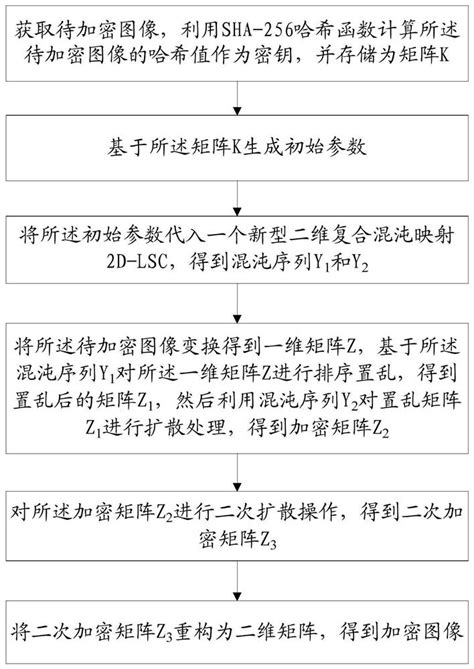 获取待加密图像，利用SHA-256哈希函数计算所述待加密图像的哈希值作为密钥，并存储为矩阵K

基于所述矩阵K生成初始参数

将所述初始参数代入一个新型二维复合混沌映射2D-LSC，得到混沌序列$Y_1$和$Y_2$

将所述待加密图像变换得到一维矩阵Z，基于所述混沌序列$Y_1$对所述一维矩阵Z进行排序置乱，得到置乱后的矩阵$Z_1$，然后利用混沌序列$Y_2$对置乱矩阵$Z_1$进行扩散处理，得到加密矩阵$Z_2$

对所述加密矩阵$Z_2$进行二次扩散操作，得到二次加密矩阵$Z_3$

将二次加密矩阵$Z_3$重构为二维矩阵，得到加密图像